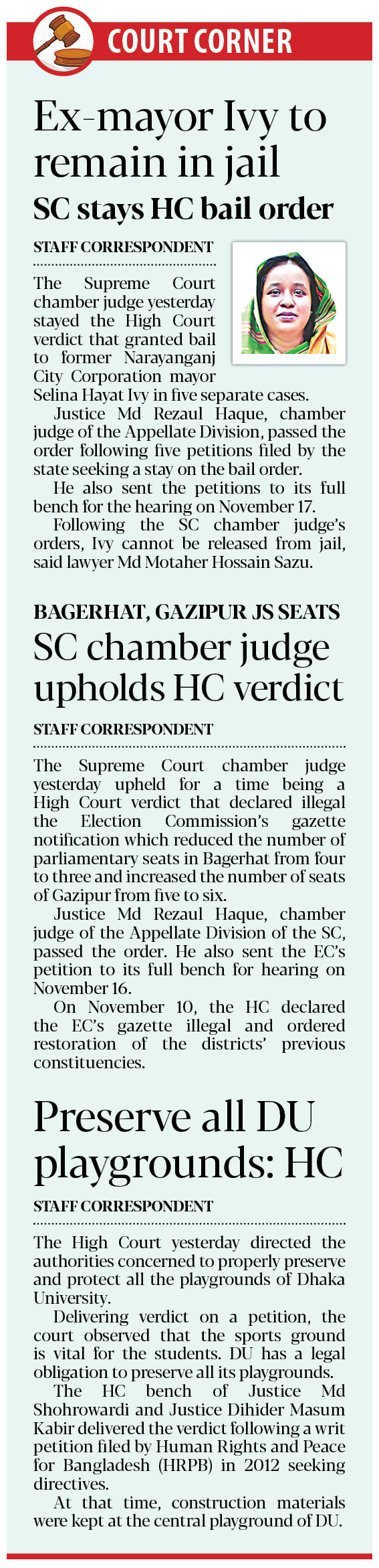 COURT CORNER

Ex-mayor Ivy to remain in jail

SC stays HC bail order

STAFF CORRESPONDENT

The Supreme Court chamber judge yesterday stayed the High Court verdict that granted bail to former Narayanganj City Corporation mayor Selina Hayat Ivy in five separate cases.

Justice Md Rezaul Haque, chamber judge of the Appellate Division, passed the order following five petitions filed by the state seeking a stay on the bail order.

He also sent the petitions to its full bench for the hearing on November 17.

Following the SC chamber judge's orders, Ivy cannot be released from jail, said lawyer Md Motaher Hossain Sazu.

BAGERHAT, GAZIPUR JS SEATS

SC chamber judge upholds HC verdict

STAFF CORRESPONDENT

The Supreme Court chamber judge yesterday upheld for a time being a High Court verdict that declared illegal the Election Commission's gazette notification which reduced the number of parliamentary seats in Bagerhat from four to three and increased the number of seats of Gazipur from five to six.

Justice Md Rezaul Haque, chamber judge of the Appellate Division of the SC, passed the order. He also sent the EC's petition to its full bench for hearing on November 16.

On November 10, the HC declared the EC's gazette illegal and ordered restoration of the districts' previous constituencies.

Preserve all DU playgrounds: HC

STAFF CORRESPONDENT

The High Court yesterday directed the authorities concerned to properly preserve and protect all the playgrounds of Dhaka University.

Delivering verdict on a petition, the court observed that the sports ground is vital for the students. DU has a legal obligation to preserve all its playgrounds.

The HC bench of Justice Md Shohrowardi and Justice Dihider Masum Kabir delivered the verdict following a writ petition filed by Human Rights and Peace for Bangladesh (HRPB) in 2012 seeking directives.

At that time, construction materials were kept at the central playground of DU.